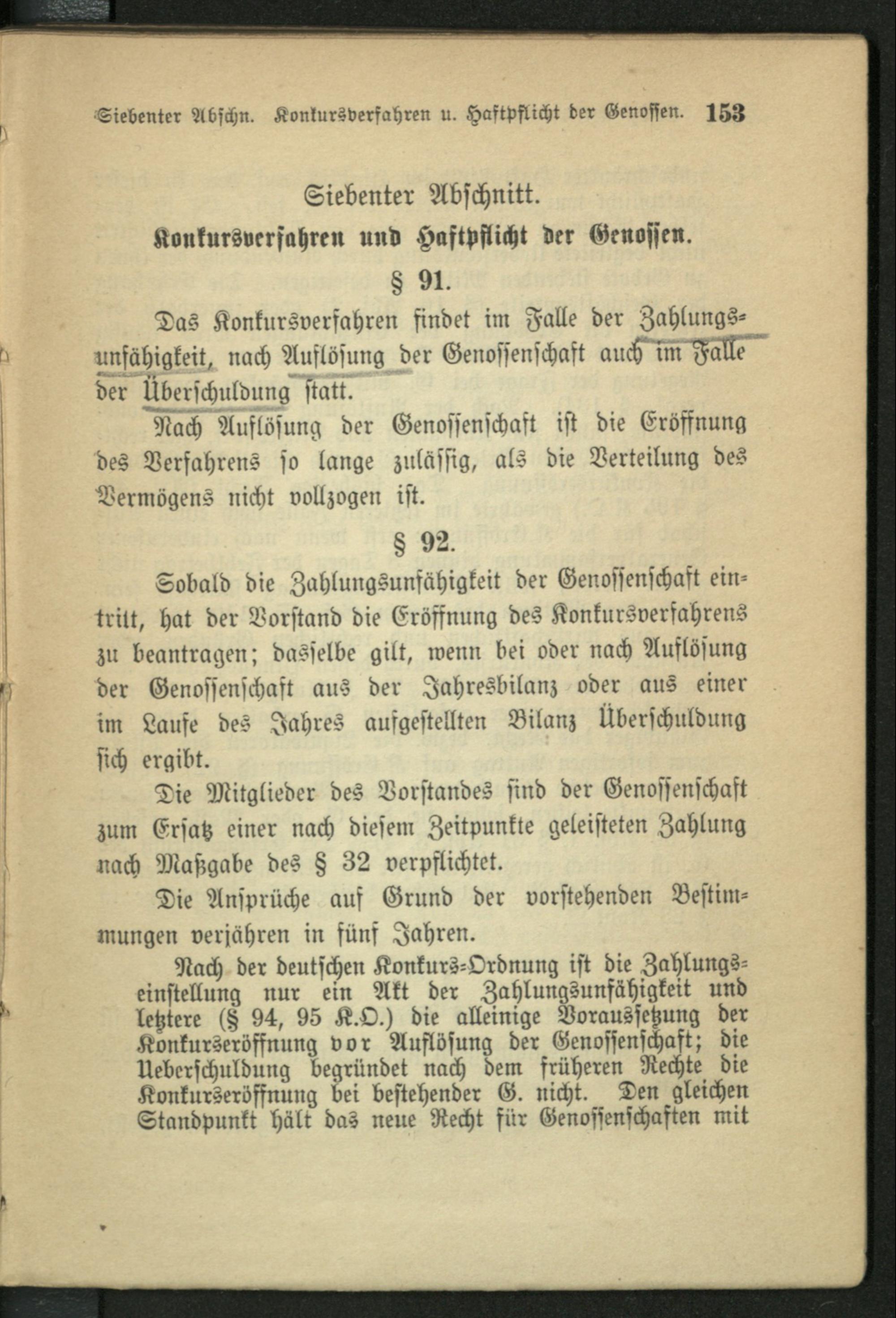 Siebenter Abschn. Konkursverfahren u. Haftpflicht der Genossen. 153

Siebenter Abschnitt.

Konkursverfahren und Haftpflicht der Genossen.

§ 91.

Das Konkursverfahren findet im Falle der Zahlungsunfähigkeit, nach Auflösung der Genossenschaft auch im Falle der Überschuldung statt.

Nach Auflösung der Genossenschaft ist die Eröffnung des Verfahrens so lange zulässig, als die Verteilung des Vermögens nicht vollzogen ist.

§ 92.

Sobald die Zahlungsunfähigkeit der Genossenschaft eintritt, hat der Vorstand die Eröffnung des Konkursverfahrens zu beantragen; dasselbe gilt, wenn bei oder nach Auflösung der Genossenschaft aus der Jahresbilanz oder aus einer im Laufe des Jahres aufgestellten Bilanz Überschuldung sich ergibt.

Die Mitglieder des Vorstandes sind der Genossenschaft zum Ersatz einer nach diesem Zeitpunkte geleisteten Zahlung nach Maßgabe des § 32 verpflichtet.

Die Ansprüche auf Grund der vorstehenden Bestimmungen verjähren in fünf Jahren.

Nach der deutschen Konkurs-Ordnung ist die Zahlungseinstellung nur ein Akt der Zahlungsunfähigkeit und letztere (§ 94, 95 K.O.) die alleinige Voraussetzung der Konkurseröffnung vor Auflösung der Genossenschaft; die Ueberschuldung begründet nach dem früheren Rechte die Konkurseröffnung bei bestehender G. nicht. Den gleichen Standpunkt hält das neue Recht für Genossenschaften mit